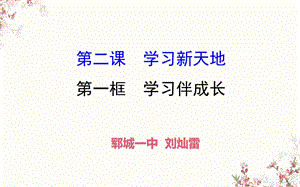 第二课　学习新天地

第一框　学习伴成长

郓城一中　刘灿雷